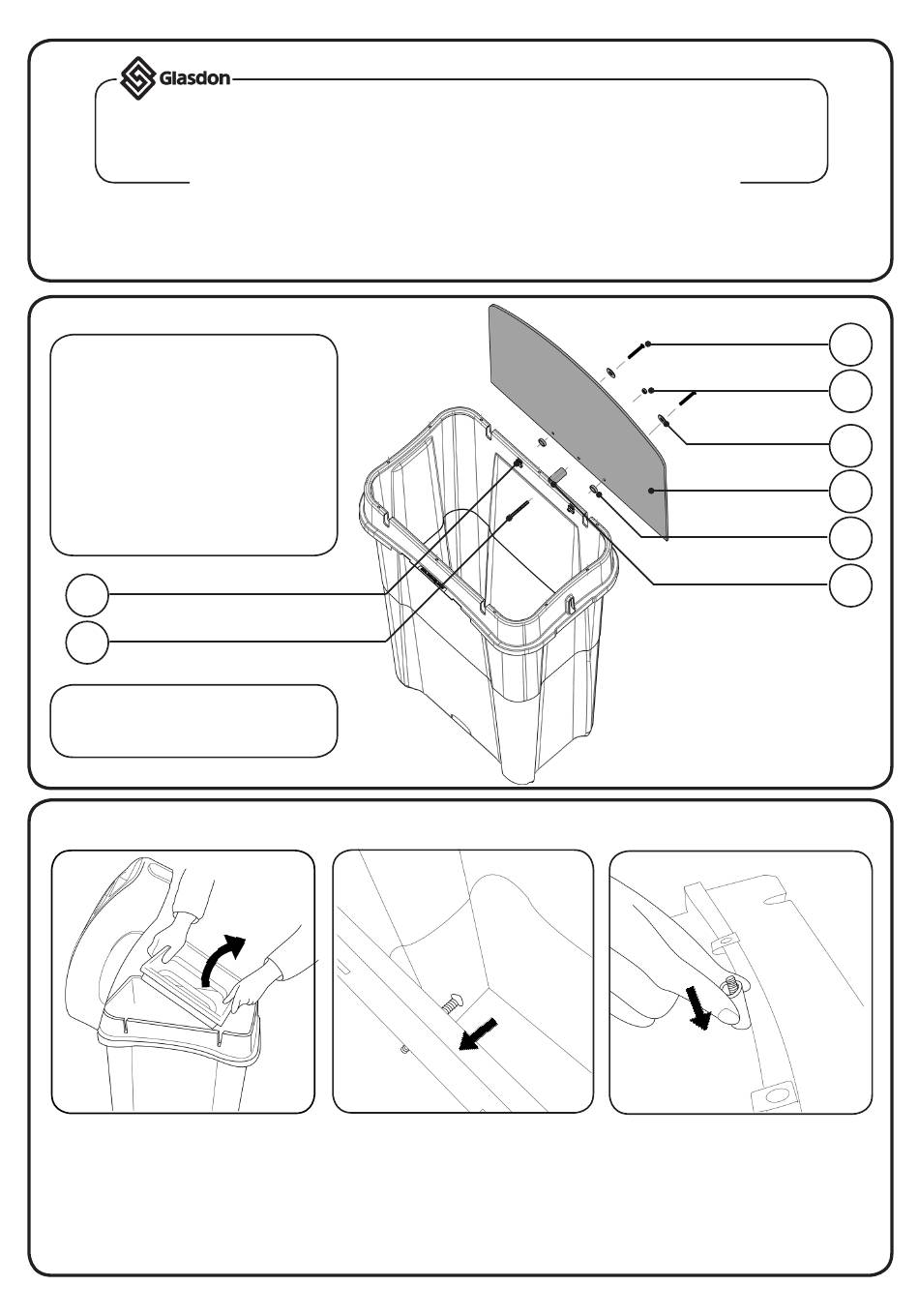 Glasdon